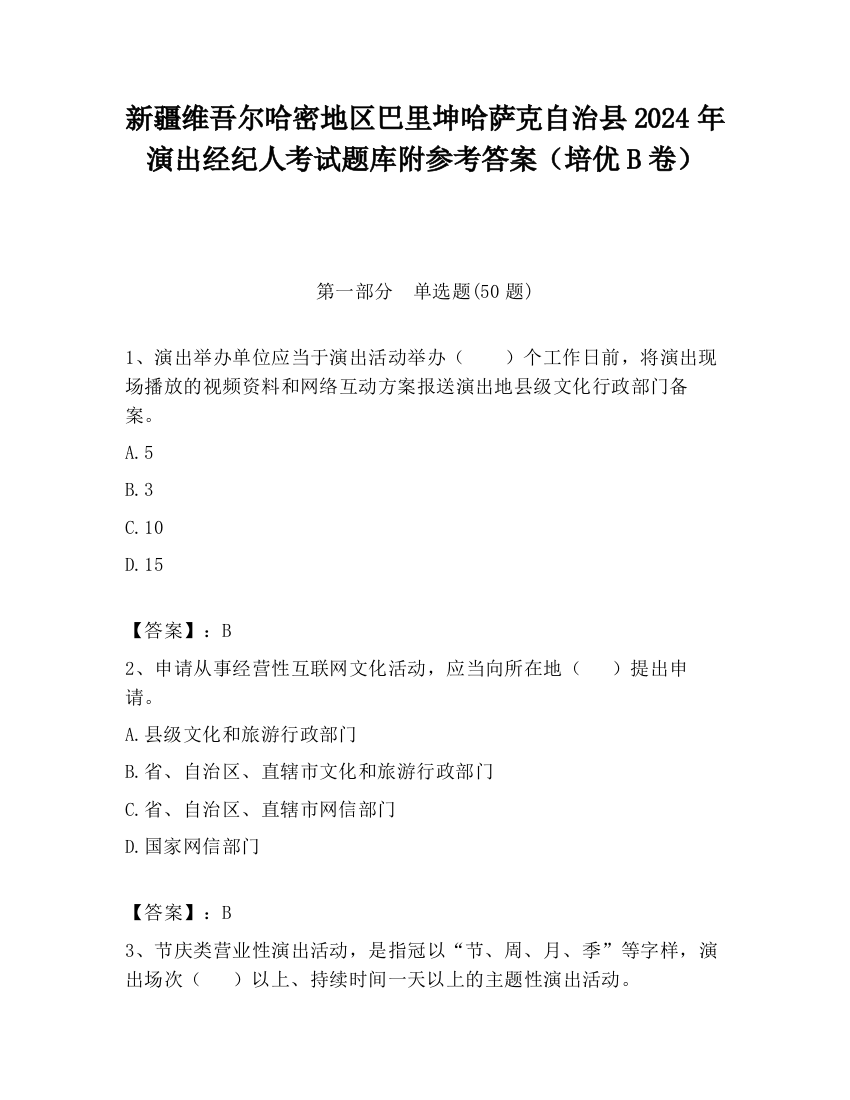 新疆维吾尔哈密地区巴里坤哈萨克自治县2024年演出经纪人考试题库附参考答案（培优B卷）

第一部分　单选题(50题)

1、演出举办单位应当于演出活动举办（　　）个工作日前，将演出现场播放的视频资料和网络互动方案报送演出地县级文化行政部门备案。

A.5

B.3

C.10

D.15

【答案】：B

2、申请从事经营性互联网文化活动，应当向所在地（　　）提出申请。

A.县级文化和旅游行政部门

B.省、自治区、直辖市文化和旅游行政部门

C.省、自治区、直辖市网信部门

D.国家网信部门

【答案】：B

3、节庆类营业性演出活动，是指冠以“节、周、月、季”等字样，演出场次（　　）以上、持续时间一天以上的主题性演出活动。